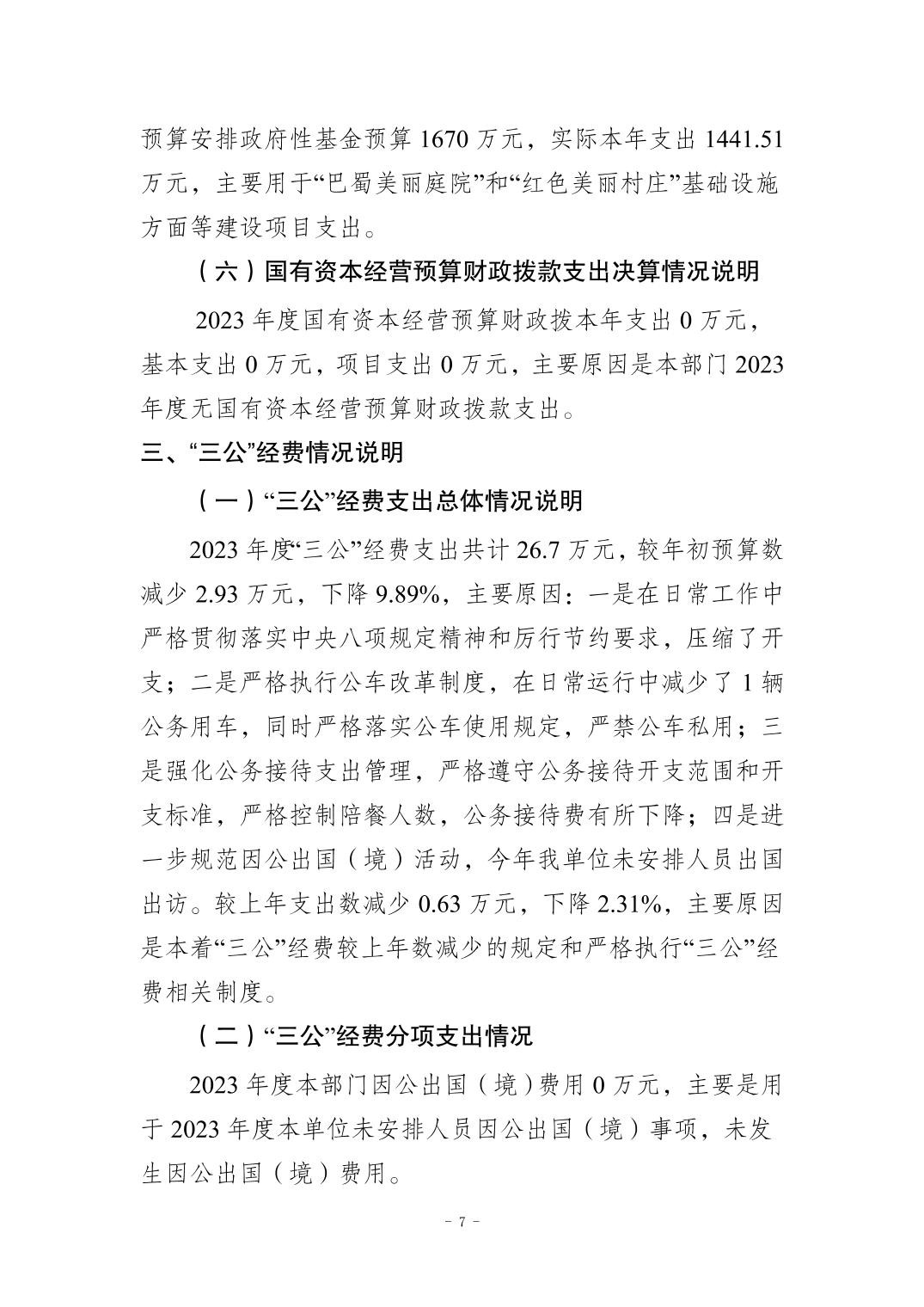 预算安排政府性基金预算 1670 万元，实际本年支出 1441.51 万元，主要用于“巴蜀美丽庭院”和“红色美丽村庄”基础设施方面等建设项目支出。

（六）国有资本经营预算财政拨款支出决算情况说明

2023 年度国有资本经营预算财政拨本年支出 0 万元，基本支出 0 万元，项目支出 0 万元，主要原因是本部门 2023 年度无国有资本经营预算财政拨款支出。

三、“三公”经费情况说明

（一）“三公”经费支出总体情况说明

2023 年度“三公”经费支出共计 26.7 万元，较年初预算数减少 2.93 万元，下降 9.89%，主要原因：一是在日常工作中严格贯彻落实中央八项规定精神和厉行节约要求，压缩了开支；二是严格执行公车改革制度，在日常运行中减少了 1 辆公务用车，同时严格落实公车使用规定，严禁公车私用；三是强化公务接待支出管理，严格遵守公务接待开支范围和开支标准，严格控制陪餐人数，公务接待费有所下降；四是进一步规范因公出国（境）活动，今年我单位未安排人员出国出访。较上年支出数减少 0.63 万元，下降 2.31%，主要原因是本着“三公”经费较上年数减少的规定和严格执行“三公”经费相关制度。

（二）“三公”经费分项支出情况

2023 年度本部门因公出国（境）费用 0 万元，主要是用于 2023 年度本单位未安排人员因公出国（境）事项，未发生因公出国（境）费用。

- 7 -